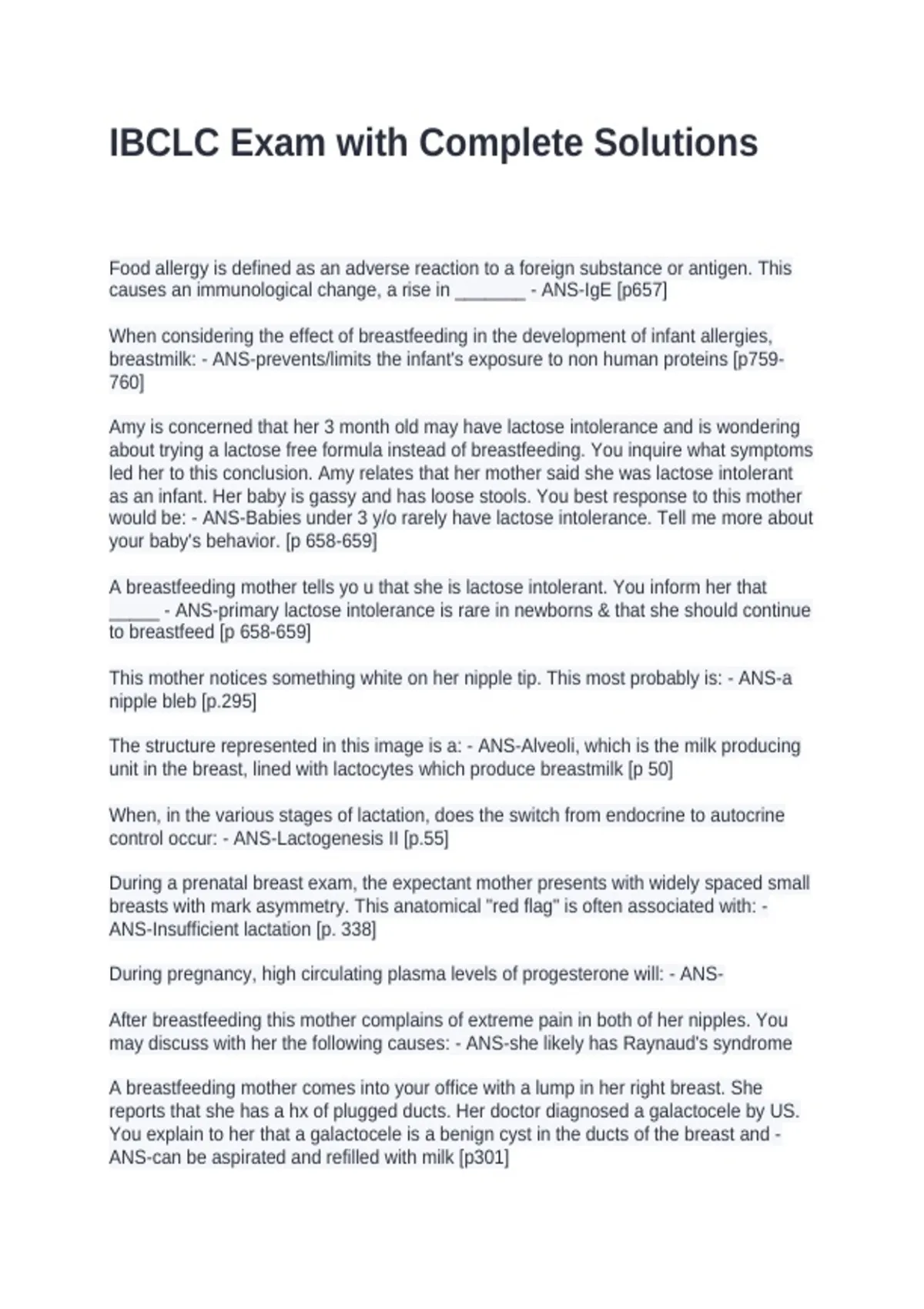 IBCLC Exam with Complete Solutions

Food allergy is defined as an adverse reaction to a foreign substance or antigen. This causes an immunological change, a rise in _______ - ANS-IgE [p657]

When considering the effect of breastfeeding in the development of infant allergies, breastmilk: - ANS-prevents/limits the infant's exposure to non human proteins [p759-760]

Amy is concerned that her 3 month old may have lactose intolerance and is wondering about trying a lactose free formula instead of breastfeeding. You inquire what symptoms led her to this conclusion. Amy relates that her mother said she was lactose intolerant as an infant. Her baby is gassy and has loose stools. You best response to this mother would be: - ANS-Babies under 3 y/o rarely have lactose intolerance. Tell me more about your baby's behavior. [p 658-659]

A breastfeeding mother tells yo u that she is lactose intolerant. You inform her that _____ - ANS-primary lactose intolerance is rare in newborns & that she should continue to breastfeed [p 658-659]

This mother notices something white on her nipple tip. This most probably is: - ANS-a nipple bleb [p.295]

The structure represented in this image is a: - ANS-Alveoli, which is the milk producing unit in the breast, lined with lactocytes which produce breastmilk [p 50]

When, in the various stages of lactation, does the switch from endocrine to autocrine control occur: - ANS-Lactogenesis II [p.55]

During a prenatal breast exam, the expectant mother presents with widely spaced small breasts with mark asymmetry. This anatomical "red flag" is often associated with: - ANS-Insufficient lactation [p. 338]

During pregnancy, high circulating plasma levels of progesterone will: - ANS-

After breastfeeding this mother complains of extreme pain in both of her nipples. You may discuss with her the following causes: - ANS-she likely has Raynaud's syndrome

A breastfeeding mother comes into your office with a lump in her right breast. She reports that she has a hx of plugged ducts. Her doctor diagnosed a galactocele by US. You explain to her that a galactocele is a benign cyst in the ducts of the breast and - ANS-can be aspirated and refilled with milk [p301]